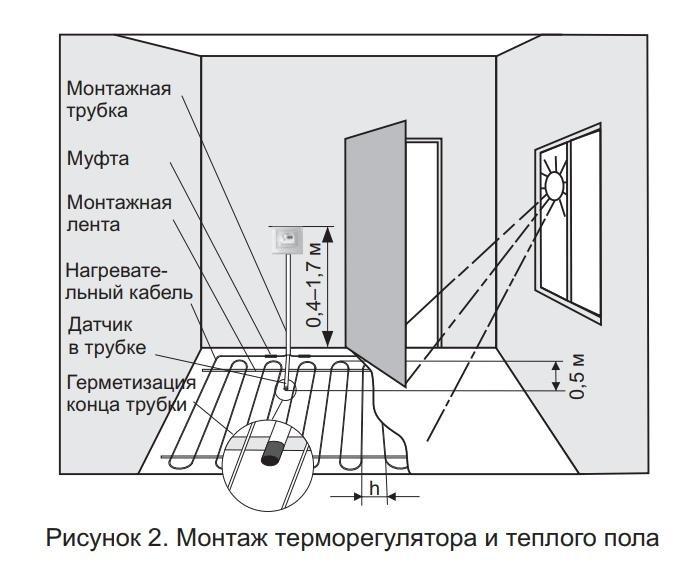 Монтажная трубка

Муфта

Монтажная лента

Нагревательный кабель

Датчик в трубке

Герметизация конца трубки

0,4–1,7 м

0,5 м

h

Рисунок 2. Монтаж терморегулятора и теплого пола